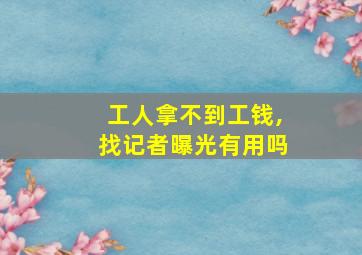 工人拿不到工钱，
找记者曝光有用吗